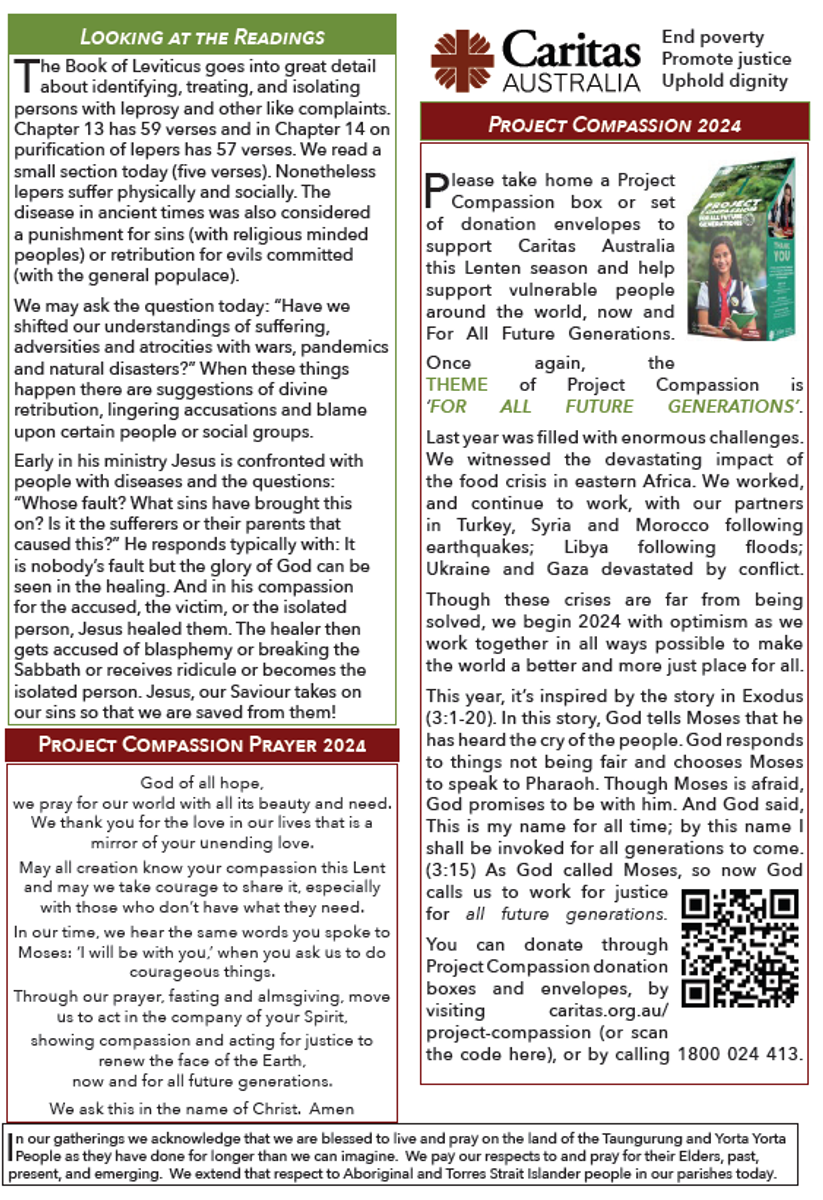 LOOKING AT THE READINGS

The Book of Leviticus goes into great detail about identifying, treating, and isolating persons with leprosy and other like complaints. Chapter 13 has 59 verses and in Chapter 14 on purification of lepers has 57 verses. We read a small section today (five verses). Nonetheless lepers suffer physically and socially. The disease in ancient times was also considered a punishment for sins (with religious minded peoples) or retribution for evils committed (with the general populace).

We may ask the question today: "Have we shifted our understandings of suffering, adversities and atrocities with wars, pandemics and natural disasters?" When these things happen there are suggestions of divine retribution, lingering accusations and blame upon certain people or social groups.

Early in his ministry Jesus is confronted with people with diseases and the questions: "Whose fault? What sins have brought this on? Is it the sufferers or their parents that caused this?" He responds typically with: It is nobody's fault but the glory of God can be seen in the healing. And in his compassion for the accused, the victim, or the isolated person, Jesus healed them. The healer then gets accused of blasphemy or breaking the Sabbath or receives ridicule or becomes the isolated person. Jesus, our Saviour takes on our sins so that we are saved from them!

PROJECT COMPASSION PRAYER 2024

God of all hope,
we pray for our world with all its beauty and need.
We thank you for the love in our lives that is a mirror of your unending love.

May all creation know your compassion this Lent and may we take courage to share it, especially with those who don't have what they need.

In our time, we hear the same words you spoke to Moses: 'I will be with you,' when you ask us to do courageous things.

Through our prayer, fasting and almsgiving, move us to act in the company of your Spirit,
showing compassion and acting for justice to renew the face of the Earth,
now and for all future generations.

We ask this in the name of Christ. Amen

Caritas AUSTRALIA

End poverty
Promote justice
Uphold dignity

PROJECT COMPASSION 2024

PROJECT COMPASSION FOR ALL FUTURE GENERATIONS THANK YOU

Please take home a Project Compassion box or set of donation envelopes to support Caritas Australia this Lenten season and help support vulnerable people around the world, now and For All Future Generations.

Once again, the THEME of Project Compassion is 'FOR ALL FUTURE GENERATIONS'.

Last year was filled with enormous challenges. We witnessed the devastating impact of the food crisis in eastern Africa. We worked, and continue to work, with our partners in Turkey, Syria and Morocco following earthquakes; Libya following floods; Ukraine and Gaza devastated by conflict.

Though these crises are far from being solved, we begin 2024 with optimism as we work together in all ways possible to make the world a better and more just place for all.

This year, it's inspired by the story in Exodus (3:1-20). In this story, God tells Moses that he has heard the cry of the people. God responds to things not being fair and chooses Moses to speak to Pharaoh. Though Moses is afraid, God promises to be with him. And God said, This is my name for all time; by this name I shall be invoked for all generations to come. (3:15) As God called Moses, so now God calls us to work for justice for all future generations.

You can donate through Project Compassion donation boxes and envelopes, by visiting caritas.org.au/project-compassion (or scan the code here), or by calling 1800 024 413.

In our gatherings we acknowledge that we are blessed to live and pray on the land of the Taungurung and Yorta Yorta People as they have done for longer than we can imagine. We pay our respects to and pray for their Elders, past, present, and emerging. We extend that respect to Aboriginal and Torres Strait Islander people in our parishes today.